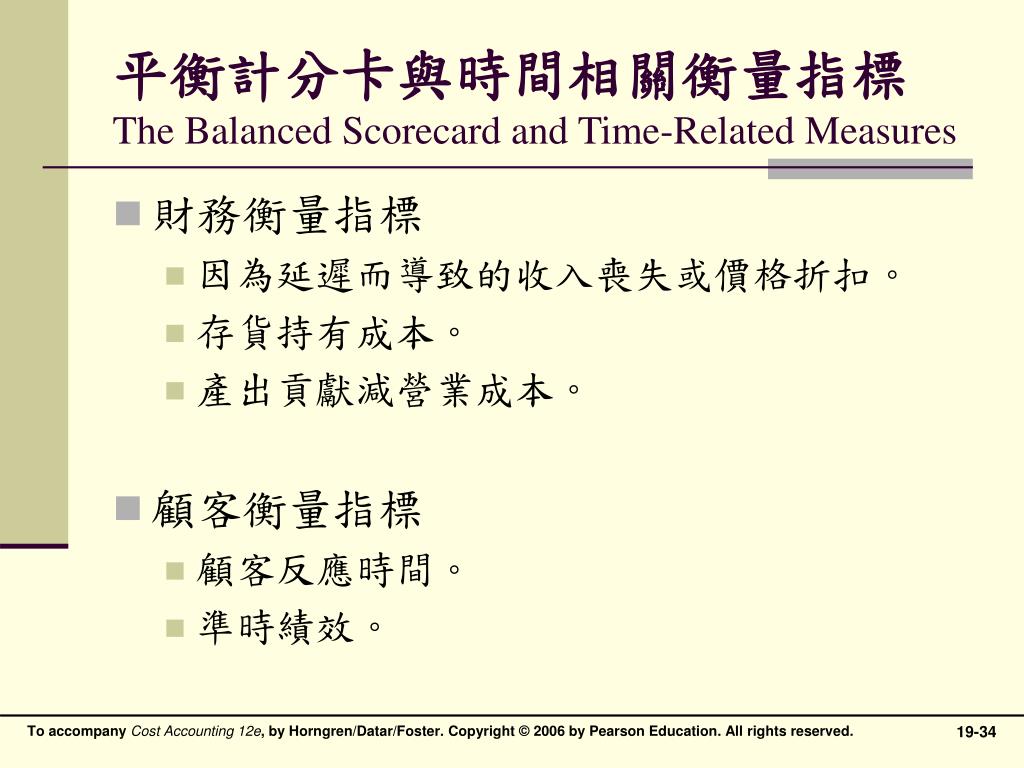 平衡計分卡與時間相關衡量指標
The Balanced Scorecard and Time-Related Measures

財務衡量指標

因為延遲而導致的收入喪失或價格折扣。

存貨持有成本。

產出貢獻減營業成本。

顧客衡量指標

顧客反應時間。

準時績效。

To accompany Cost Accounting 12e, by Horngren/Datar/Foster. Copyright © 2006 by Pearson Education. All rights reserved.

19-34